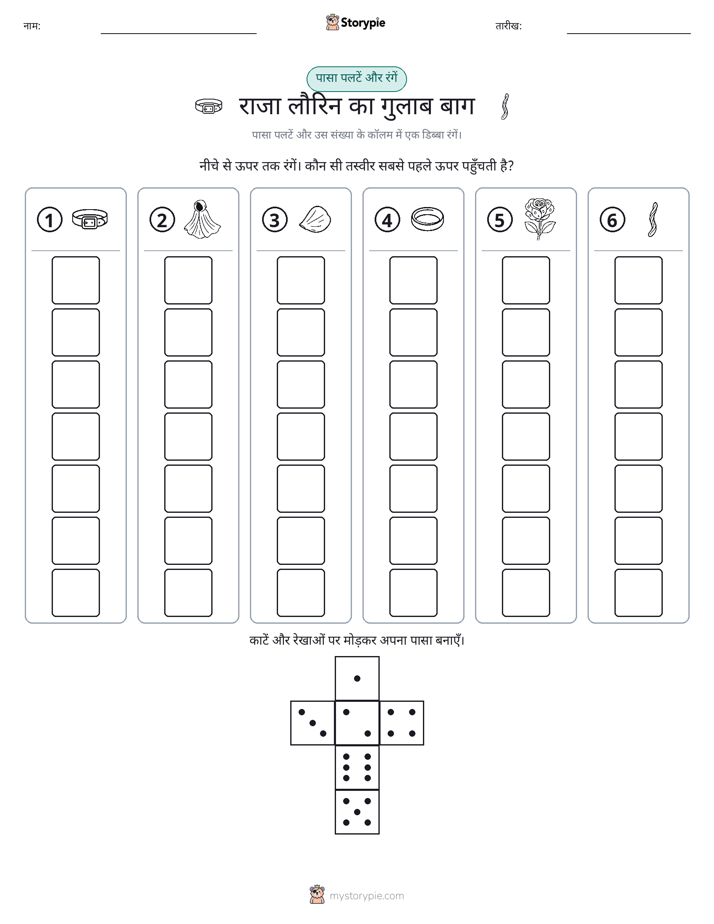 नाम: ____ Storypie तारीख: ____

पासा पलटें और रंगें

राजा लौरिन का गुलाब बाग

पासा पलटें और उस संख्या के कॉलम में एक डिब्बा रंगें।

नीचे से ऊपर तक रंगें। कौन सी तस्वीर सबसे पहले ऊपर पहुँचती है?

1 2 3 4 5 6

काटें और रेखाओं पर मोड़कर अपना पासा बनाएँ।

mystorypie.com